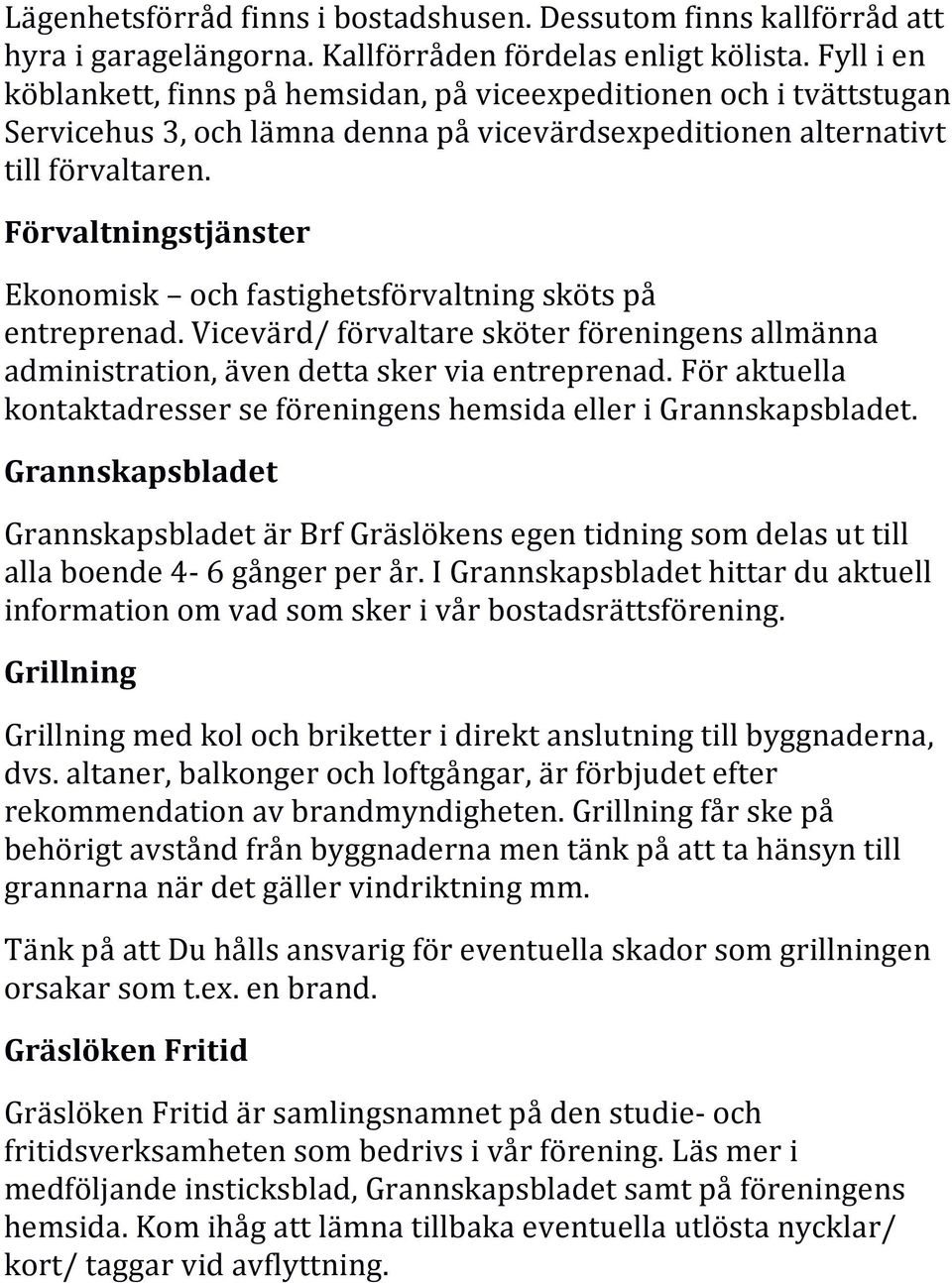 Lägenhetsförråd finns i bostadshusen. Dessutom finns kallförråd att hyra i garagelängorna. Kallförråden fördelas enligt kölista. Fyll i en köblankett, finns på hemsidan, på viceexpeditionen och i tvättstugan Servicehus 3, och lämna denna på vicevärdsexpeditionen alternativt till förvaltaren.

Förvaltningstjänster

Ekonomisk – och fastighetsförvaltning sköts på entreprenad. Vicevärd/ förvaltare sköter föreningens allmänna administration, även detta sker via entreprenad. För aktuella kontaktadresser se föreningens hemsida eller i Grannskapsbladet.

Grannskapsbladet

Grannskapsbladet är Brf Gräslökens egen tidning som delas ut till alla boende 4- 6 gånger per år. I Grannskapsbladet hittar du aktuell information om vad som sker i vår bostadsrättsförening.

Grillning

Grillning med kol och briketter i direkt anslutning till byggnaderna, dvs. altaner, balkonger och loftgångar, är förbjudet efter rekommendation av brandmyndigheten. Grillning får ske på behörigt avstånd från byggnaderna men tänk på att ta hänsyn till grannarna när det gäller vindriktning mm.

Tänk på att Du hålls ansvarig för eventuella skador som grillningen orsakar som t.ex. en brand.

Gräslöken Fritid

Gräslöken Fritid är samlingsnamnet på den studie- och fritidsverksamheten som bedrivs i vår förening. Läs mer i medföljande insticksblad, Grannskapsbladet samt på föreningens hemsida. Kom ihåg att lämna tillbaka eventuella utlösta nycklar/ kort/ taggar vid avflyttning.